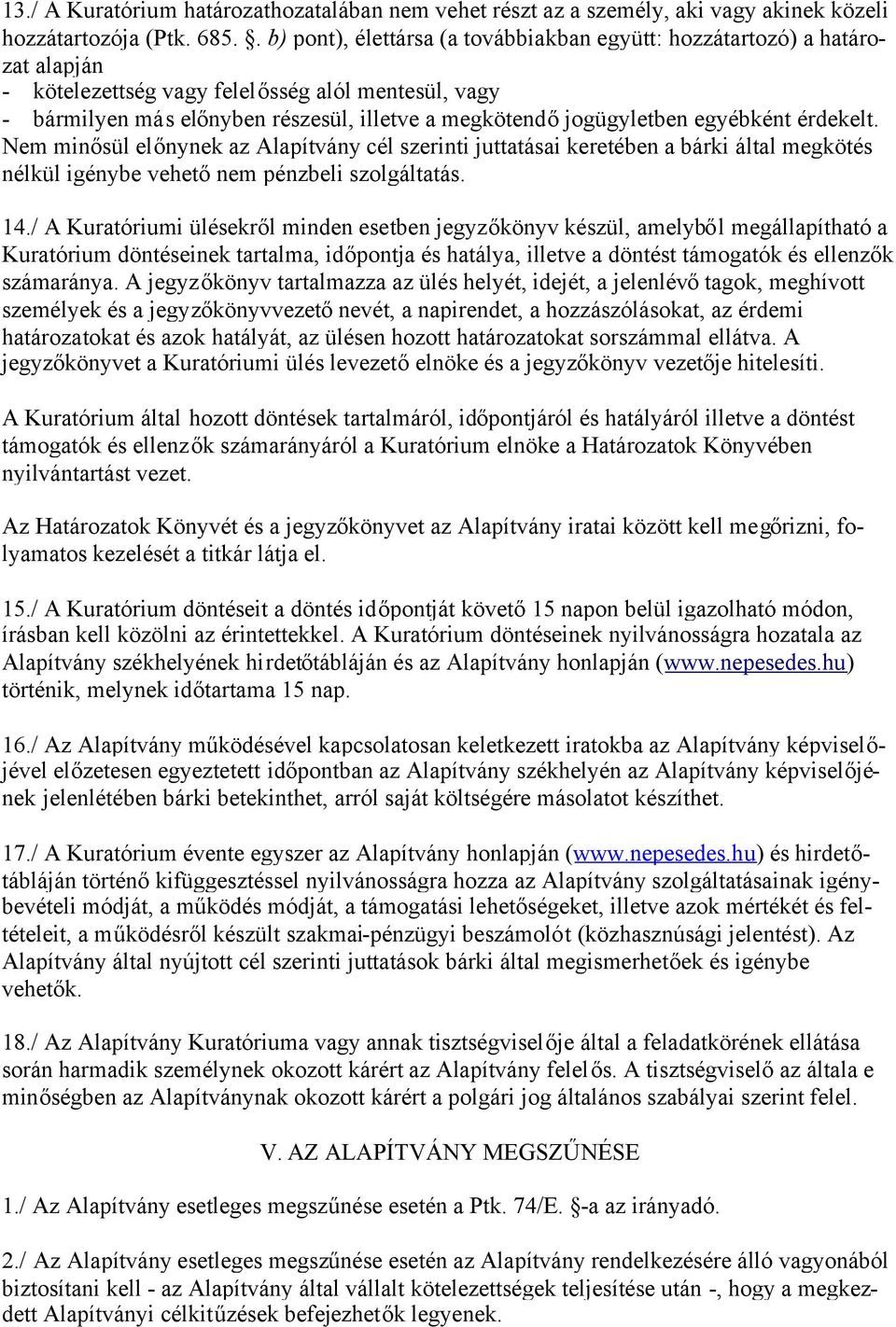 13./ A Kuratórium határozathozatalában nem vehet részt az a személy, aki vagy akinek közeli hozzátartozója (Ptk. 685. §. b) pont), élettársa (a továbbiakban együtt: hozzátartozó) a határozat alapján
- kötelezettség vagy felelősség alól mentesül, vagy
- bármilyen más előnyben részesül, illetve a megkötendő jogügyletben egyébként érdekelt.
Nem minősül előnynek az Alapítvány cél szerinti juttatásai keretében a bárki által megkötés nélkül igénybe vehető nem pénzbeli szolgáltatás.

14./ A Kuratóriumi ülésekről minden esetben jegyzőkönyv készül, amelyből megállapítható a Kuratórium döntéseinek tartalma, időpontja és hatálya, illetve a döntést támogatók és ellenzők számaránya. A jegyzőkönyv tartalmazza az ülés helyét, idejét, a jelenlévő tagok, meghívott személyek és a jegyzőkönyvvezető nevét, a napirendet, a hozzászólásokat, az érdemi határozatokat és azok hatályát, az ülésen hozott határozatokat sorszámmal ellátva. A jegyzőkönyvet a Kuratóriumi ülés levezető elnöke és a jegyzőkönyv vezetője hitelesíti.

A Kuratórium által hozott döntések tartalmáról, időpontjáról és hatályáról illetve a döntést támogatók és ellenzők számarányáról a Kuratórium elnöke a Határozatok Könyvében nyilvántartást vezet.

Az Határozatok Könyvét és a jegyzőkönyvet az Alapítvány iratai között kell megőrizni, folyamatos kezelését a titkár látja el.

15./ A Kuratórium döntéseit a döntés időpontját követő 15 napon belül igazolható módon, írásban kell közölni az érintettekkel. A Kuratórium döntéseinek nyilvánosságra hozatala az Alapítvány székhelyének hirdetőtábláján és az Alapítvány honlapján (www.nepesedes.hu) történik, melynek időtartama 15 nap.

16./ Az Alapítvány működésével kapcsolatosan keletkezett iratokba az Alapítvány képviselőjével előzetesen egyeztetett időpontban az Alapítvány székhelyén az Alapítvány képviselőjének jelenlétében bárki betekinthet, arról saját költségére másolatot készíthet.

17./ A Kuratórium évente egyszer az Alapítvány honlapján (www.nepesedes.hu) és hirdetőtábláján történő kifüggesztéssel nyilvánosságra hozza az Alapítvány szolgáltatásainak igénybevételi módját, a működés módját, a támogatási lehetőségeket, illetve azok mértékét és feltételeit, a működésről készült szakmai-pénzügyi beszámolót (közhasznúsági jelentést). Az Alapítvány által nyújtott cél szerinti juttatások bárki által megismerhetőek és igénybe vehetők.

18./ Az Alapítvány Kuratóriuma vagy annak tisztségviselője által a feladatkörének ellátása során harmadik személynek okozott kárért az Alapítvány felelős. A tisztségviselő az általa e minőségben az Alapítványnak okozott kárért a polgári jog általános szabályai szerint felel.

V. AZ ALAPÍTVÁNY MEGSZŰNÉSE

1./ Az Alapítvány esetleges megszűnése esetén a Ptk. 74/E. §-a az irányadó.

2./ Az Alapítvány esetleges megszűnése esetén az Alapítvány rendelkezésére álló vagyonából biztosítani kell - az Alapítvány által vállalt kötelezettségek teljesítése után -, hogy a megkezdett Alapítványi célkitűzések befejezhetők legyenek.